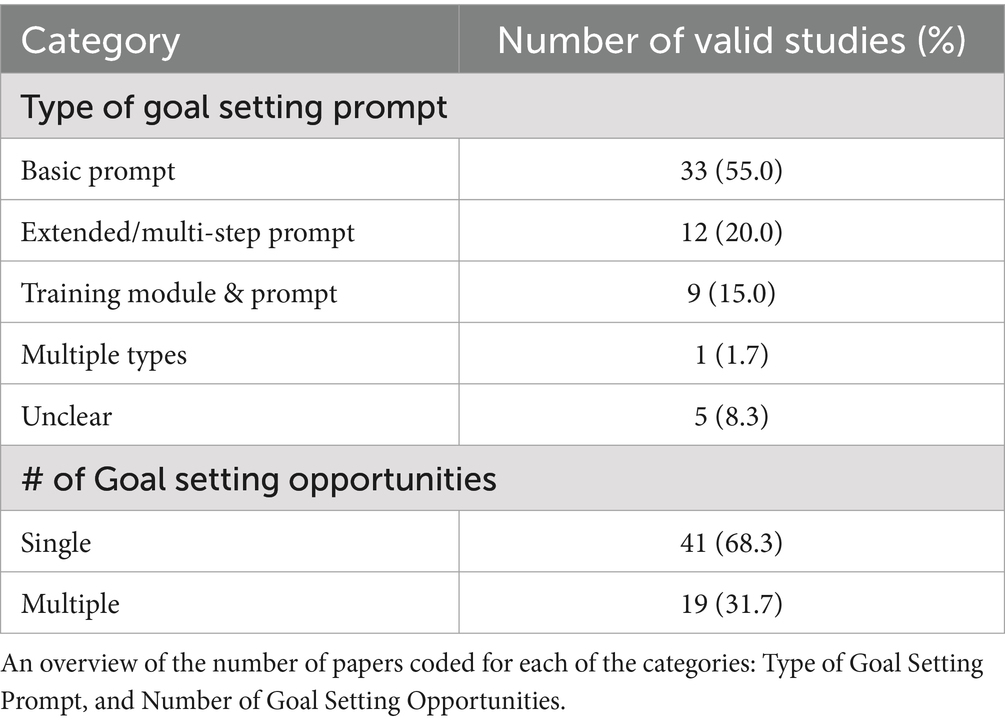 | Category | Number of valid studies (%) |
|---|---|
| Type of goal setting prompt | |
| Basic prompt | 33 (55.0) |
| Extended/multi-step prompt | 12 (20.0) |
| Training module & prompt | 9 (15.0) |
| Multiple types | 1 (1.7) |
| Unclear | 5 (8.3) |
| # of Goal setting opportunities | |
| Single | 41 (68.3) |
| Multiple | 19 (31.7) |

An overview of the number of papers coded for each of the categories: Type of Goal Setting Prompt, and Number of Goal Setting Opportunities.